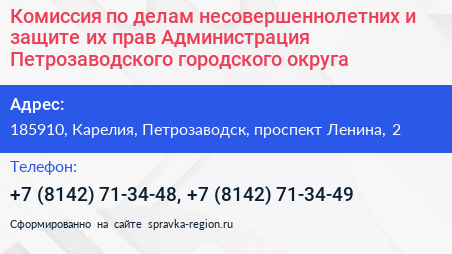 Комиссия по делам несовершеннолетних и защите их прав Администрация Петрозаводского городского округа

Адрес:

185910, Карелия, Петрозаводск, проспект Ленина, 2

Телефон:

+7 (8142) 71-34-48, +7 (8142) 71-34-49

Сформированно на сайте spravka-region.ru